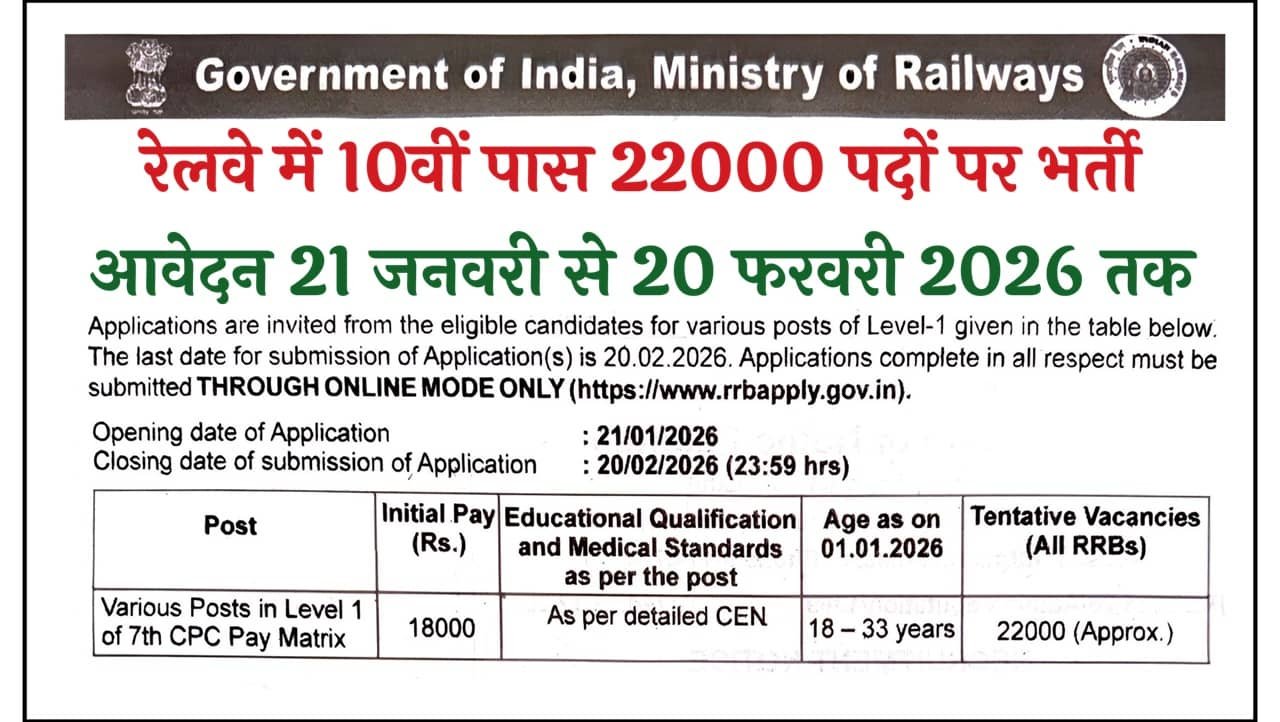 Government of India, Ministry of Railways

रेलवे में 10वीं पास 22000 पदों पर भर्ती

आवेदन 21 जनवरी से 20 फरवरी 2026 तक

Applications are invited from the eligible candidates for various posts of Level-1 given in the table below. The last date for submission of Application(s) is 20.02.2026. Applications complete in all respect must be submitted THROUGH ONLINE MODE ONLY (https://www.rrbapply.gov.in).

Opening date of Application : 21/01/2026
Closing date of submission of Application : 20/02/2026 (23:59 hrs)

| Post | Initial Pay (Rs.) | Educational Qualification and Medical Standards as per the post | Age as on 01.01.2026 | Tentative Vacancies (All RRBs) |
|---|---|---|---|---|
| Various Posts in Level 1 of 7th CPC Pay Matrix | 18000 | As per detailed CEN | 18 – 33 years | 22000 (Approx.) |